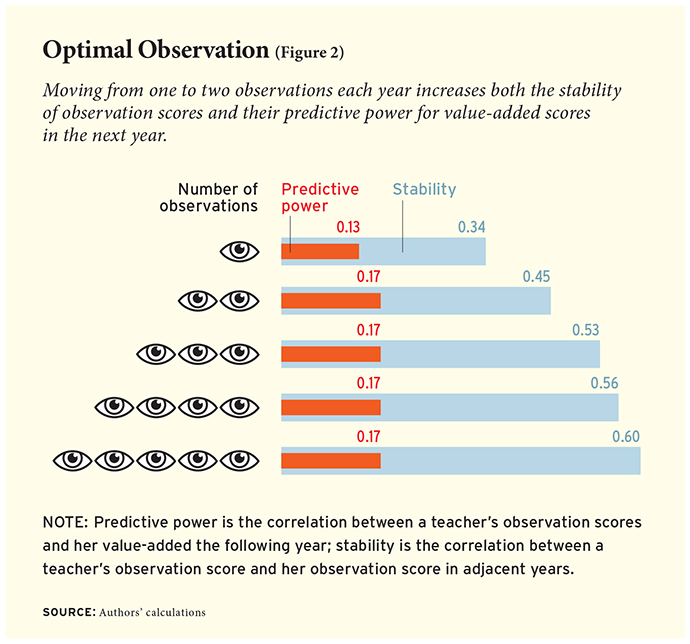 Optimal Observation (Figure 2)

Moving from one to two observations each year increases both the stability of observation scores and their predictive power for value-added scores in the next year.

Number of observations

Predictive power

Stability

0.13
0.34

0.17
0.45

0.17
0.53

0.17
0.56

0.17
0.60

NOTE: Predictive power is the correlation between a teacher's observation scores and her value-added the following year; stability is the correlation between a teacher's observation score and her observation score in adjacent years.

SOURCE: Authors' calculations